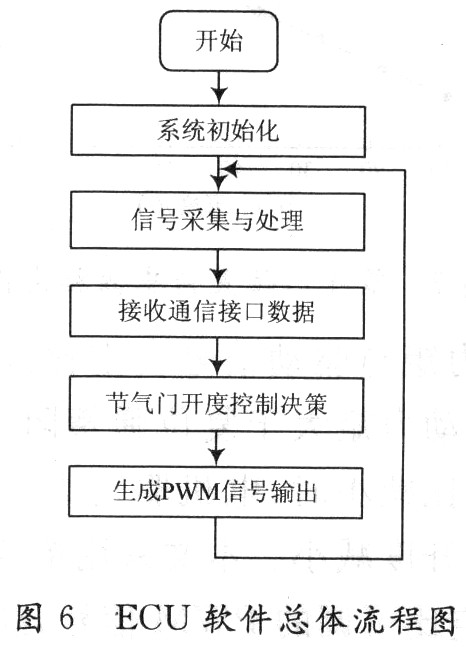 开始

系统初始化

信号采集与处理

接收通信接口数据

节气门开度控制决策

生成PWM信号输出

图 6 ECU 软件总体流程图